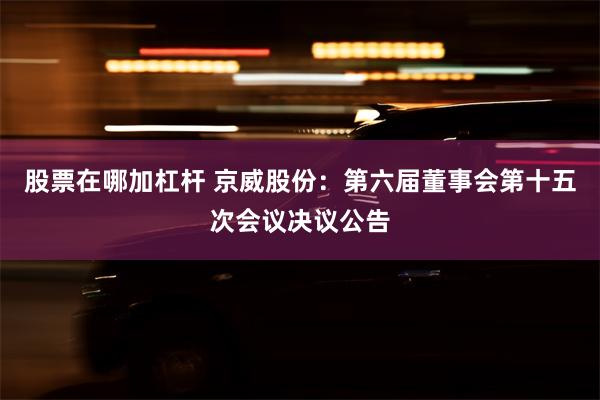 股票在哪加杠杆 京威股份：第六届董事会第十五次会议决议公告